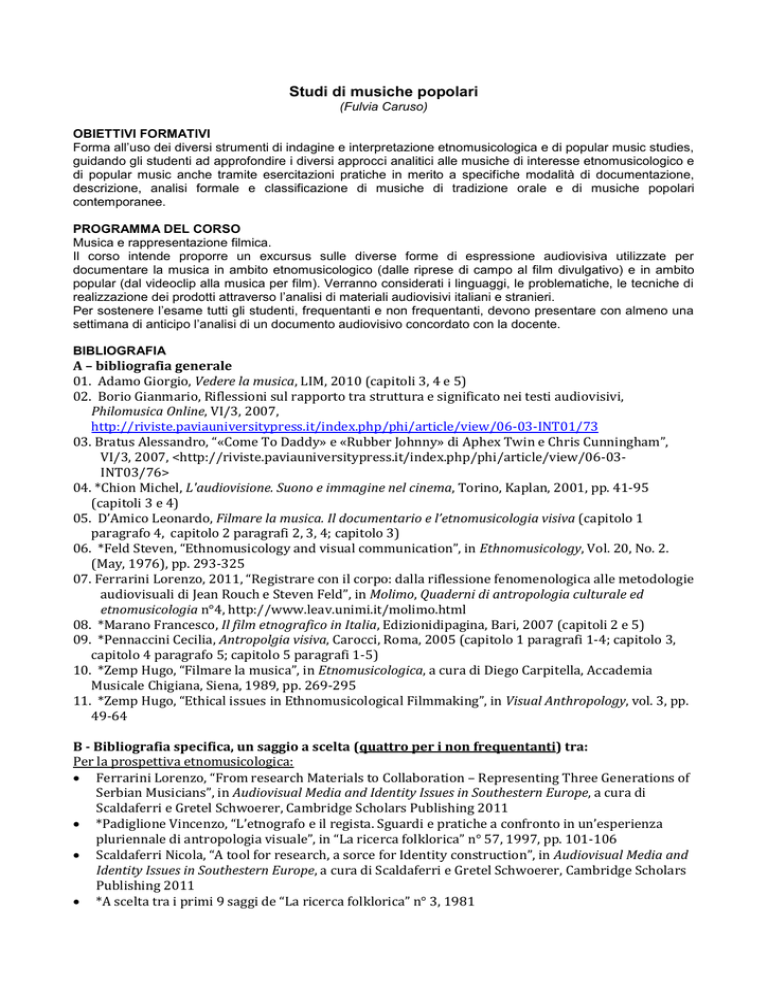 Studi di musiche popolari
(Fulvia Caruso)

OBIETTIVI FORMATIVI
Forma all'uso dei diversi strumenti di indagine e interpretazione etnomusicologica e di popular music studies, guidando gli studenti ad approfondire i diversi approcci analitici alle musiche di interesse etnomusicologico e di popular music anche tramite esercitazioni pratiche in merito a specifiche modalità di documentazione, descrizione, analisi formale e classificazione di musiche di tradizione orale e di musiche popolari contemporanee.

PROGRAMMA DEL CORSO
Musica e rappresentazione filmica.
Il corso intende proporre un excursus sulle diverse forme di espressione audiovisiva utilizzate per documentare la musica in ambito etnomusicologico (dalle riprese di campo al film divulgativo) e in ambito popular (dal videoclip alla musica per film). Verranno considerati i linguaggi, le problematiche, le tecniche di realizzazione dei prodotti attraverso l'analisi di materiali audiovisivi italiani e stranieri.
Per sostenere l'esame tutti gli studenti, frequentanti e non frequentanti, devono presentare con almeno una settimana di anticipo l'analisi di un documento audiovisivo concordato con la docente.

BIBLIOGRAFIA
A – bibliografia generale
01. Adamo Giorgio, Vedere la musica, LIM, 2010 (capitoli 3, 4 e 5)
02. Borio Gianmario, Riflessioni sul rapporto tra struttura e significato nei testi audiovisivi, Philomusica Online, VI/3, 2007, http://riviste.paviauniversitypress.it/index.php/phi/article/view/06-03-INT01/73
03. Bratus Alessandro, "«Come To Daddy» e «Rubber Johnny» di Aphex Twin e Chris Cunningham", VI/3, 2007, <http://riviste.paviauniversitypress.it/index.php/phi/article/view/06-03-INT03/76>
04. *Chion Michel, L'audiovisione. Suono e immagine nel cinema, Torino, Kaplan, 2001, pp. 41-95 (capitoli 3 e 4)
05. D'Amico Leonardo, Filmare la musica. Il documentario e l'etnomusicologia visiva (capitolo 1 paragrafo 4, capitolo 2 paragrafi 2, 3, 4; capitolo 3)
06. *Feld Steven, "Ethnomusicology and visual communication", in Ethnomusicology, Vol. 20, No. 2. (May, 1976), pp. 293-325
07. Ferrarini Lorenzo, 2011, "Registrare con il corpo: dalla riflessione fenomenologica alle metodologie audiovisuali di Jean Rouch e Steven Feld", in Molimo, Quaderni di antropologia culturale ed etnomusicologia n°4, http://www.leav.unimi.it/molimo.html
08. *Marano Francesco, Il film etnografico in Italia, Edizionidipagina, Bari, 2007 (capitoli 2 e 5)
09. *Pennaccini Cecilia, Antropolgia visiva, Carocci, Roma, 2005 (capitolo 1 paragrafi 1-4; capitolo 3, capitolo 4 paragrafo 5; capitolo 5 paragrafi 1-5)
10. *Zemp Hugo, "Filmare la musica", in Etnomusicologica, a cura di Diego Carpitella, Accademia Musicale Chigiana, Siena, 1989, pp. 269-295
11. *Zemp Hugo, "Ethical issues in Ethnomusicological Filmmaking", in Visual Anthropology, vol. 3, pp. 49-64

B - Bibliografia specifica, un saggio a scelta (quattro per i non frequentanti) tra:
Per la prospettiva etnomusicologica:
• Ferrarini Lorenzo, "From research Materials to Collaboration – Representing Three Generations of Serbian Musicians", in Audiovisual Media and Identity Issues in Southestern Europe, a cura di Scaldaferri e Gretel Schwoerer, Cambridge Scholars Publishing 2011
• *Padiglione Vincenzo, "L'etnografo e il regista. Sguardi e pratiche a confronto in un'esperienza pluriennale di antropologia visuale", in "La ricerca folklorica" n° 57, 1997, pp. 101-106
• Scaldaferri Nicola, "A tool for research, a sorce for Identity construction", in Audiovisual Media and Identity Issues in Southestern Europe, a cura di Scaldaferri e Gretel Schwoerer, Cambridge Scholars Publishing 2011
• *A scelta tra i primi 9 saggi de "La ricerca folklorica" n° 3, 1981